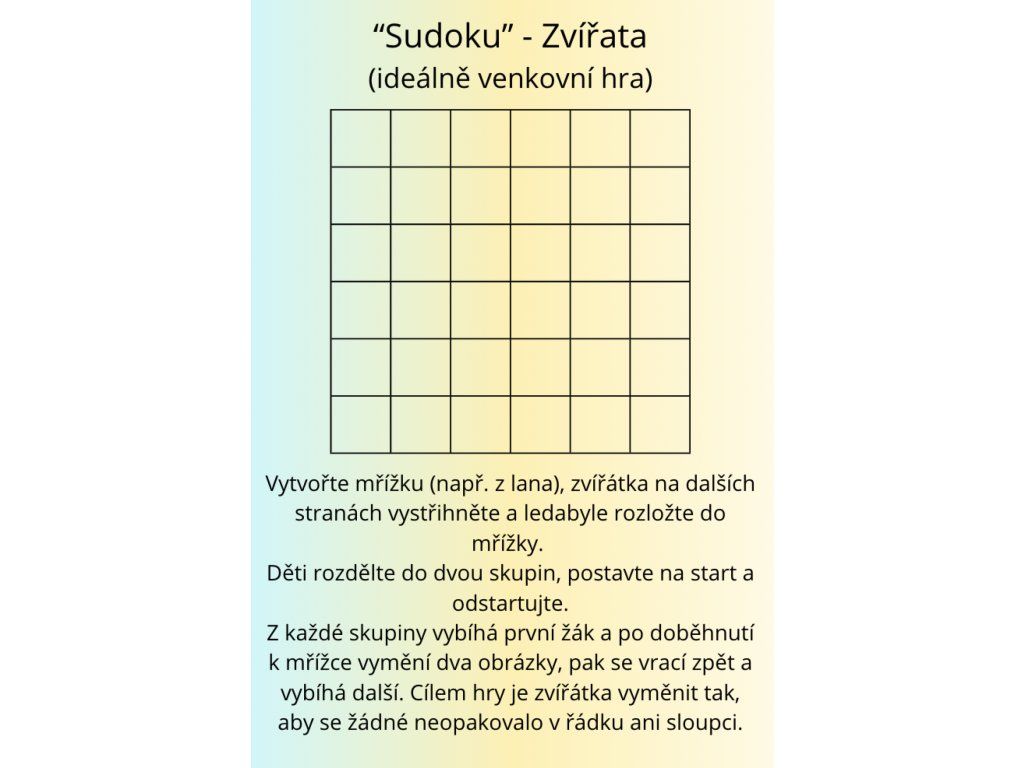 “Sudoku” - Zvířata
(ideálně venkovní hra)

Vytvořte mřížku (např. z lana), zvířátka na dalších stranách vystřihněte a ledabyle rozložte do mřížky.
Děti rozdělte do dvou skupin, postavte na start a odstartujte.
Z každé skupiny vybíhá první žák a po doběhnutí k mřížce vymění dva obrázky, pak se vrací zpět a vybíhá další. Cílem hry je zvířátka vyměnit tak, aby se žádné neopakovalo v řádku ani sloupci.